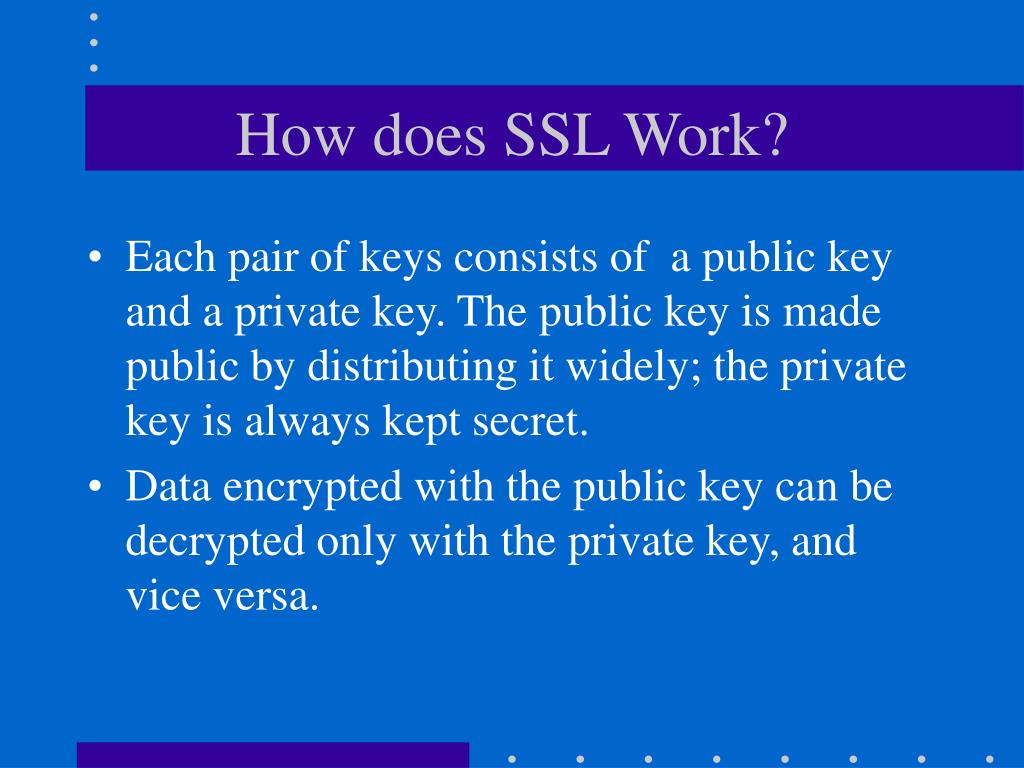 How does SSL Work?

• Each pair of keys consists of a public key and a private key. The public key is made public by distributing it widely; the private key is always kept secret.

• Data encrypted with the public key can be decrypted only with the private key, and vice versa.